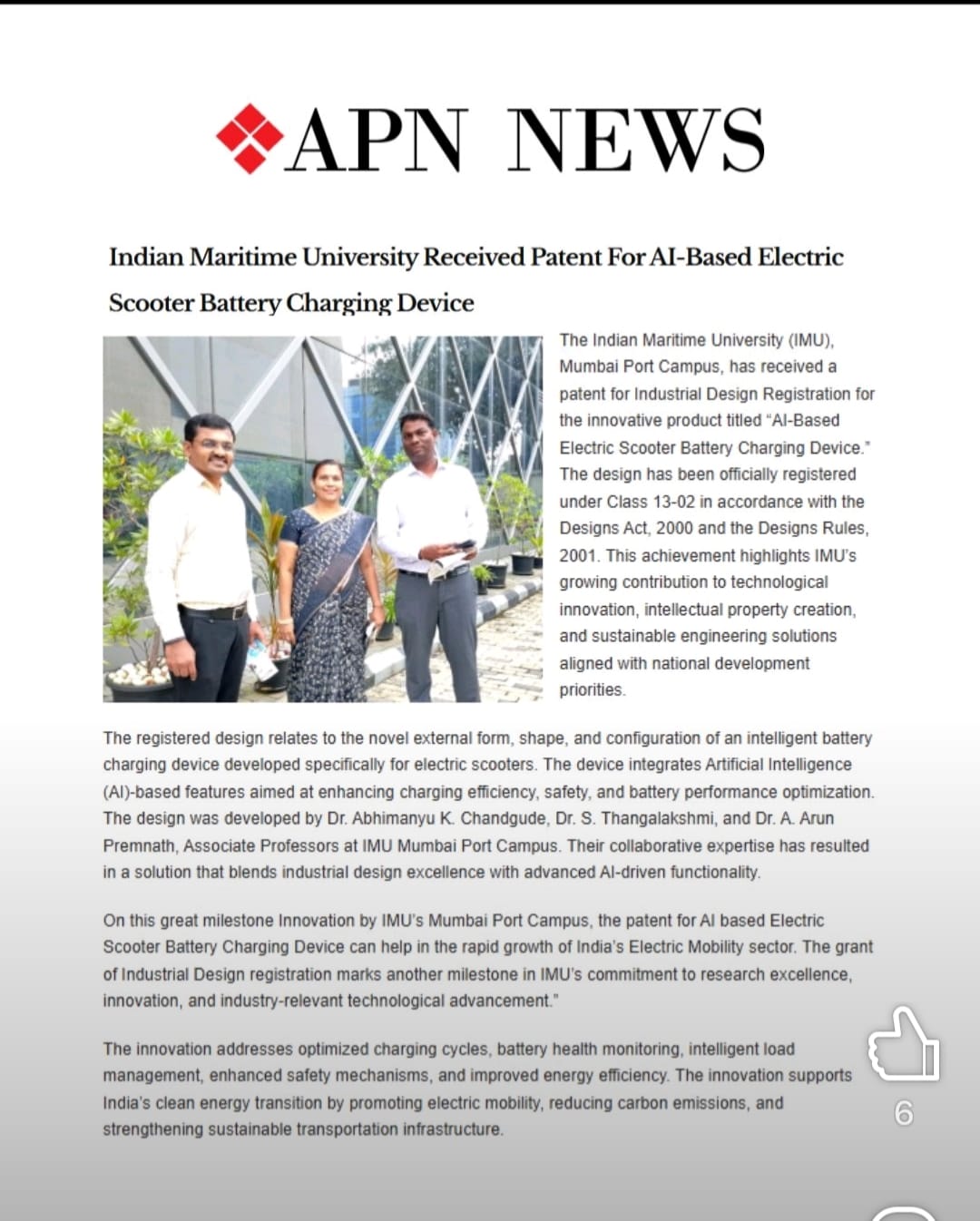 APN NEWS

Indian Maritime University Received Patent For AI-Based Electric Scooter Battery Charging Device

The Indian Maritime University (IMU), Mumbai Port Campus, has received a patent for Industrial Design Registration for the innovative product titled "AI-Based Electric Scooter Battery Charging Device." The design has been officially registered under Class 13-02 in accordance with the Designs Act, 2000 and the Designs Rules, 2001. This achievement highlights IMU's growing contribution to technological innovation, intellectual property creation, and sustainable engineering solutions aligned with national development priorities.

The registered design relates to the novel external form, shape, and configuration of an intelligent battery charging device developed specifically for electric scooters. The device integrates Artificial Intelligence (AI)-based features aimed at enhancing charging efficiency, safety, and battery performance optimization. The design was developed by Dr. Abhimanyu K. Chandgude, Dr. S. Thangalakshmi, and Dr. A. Arun Premnath, Associate Professors at IMU Mumbai Port Campus. Their collaborative expertise has resulted in a solution that blends industrial design excellence with advanced AI-driven functionality.

On this great milestone Innovation by IMU's Mumbai Port Campus, the patent for AI based Electric Scooter Battery Charging Device can help in the rapid growth of India's Electric Mobility sector. The grant of Industrial Design registration marks another milestone in IMU's commitment to research excellence, innovation, and industry-relevant technological advancement."

The innovation addresses optimized charging cycles, battery health monitoring, intelligent load management, enhanced safety mechanisms, and improved energy efficiency. The innovation supports India's clean energy transition by promoting electric mobility, reducing carbon emissions, and strengthening sustainable transportation infrastructure.

6